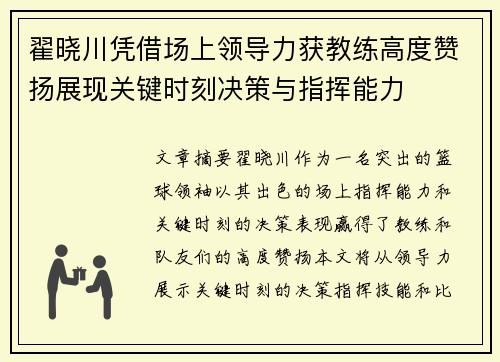 翟晓川凭借场上领导力获教练高度赞扬展现关键时刻决策与指挥能力

文章摘要翟晓川作为一名突出的篮球领袖以其出色的场上指挥能力和关键时刻的决策表现赢得了教练和队友们的高度赞扬本文将从领导力展示关键时刻的决策指挥技能和比